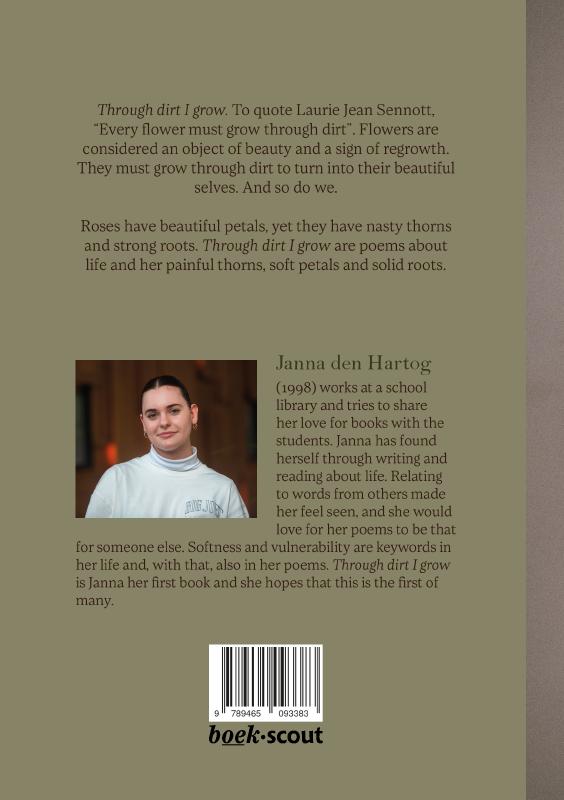 Through dirt I grow. To quote Laurie Jean Sennott, "Every flower must grow through dirt". Flowers are considered an object of beauty and a sign of regrowth. They must grow through dirt to turn into their beautiful selves. And so do we.

Roses have beautiful petals, yet they have nasty thorns and strong roots. Through dirt I grow are poems about life and her painful thorns, soft petals and solid roots.

Janna den Hartog

(1998) works at a school library and tries to share her love for books with the students. Janna has found herself through writing and reading about life. Relating to words from others made her feel seen, and she would love for her poems to be that for someone else. Softness and vulnerability are keywords in her life and, with that, also in her poems. Through dirt I grow is Janna her first book and she hopes that this is the first of many.

9 789465 093383

boek·scout